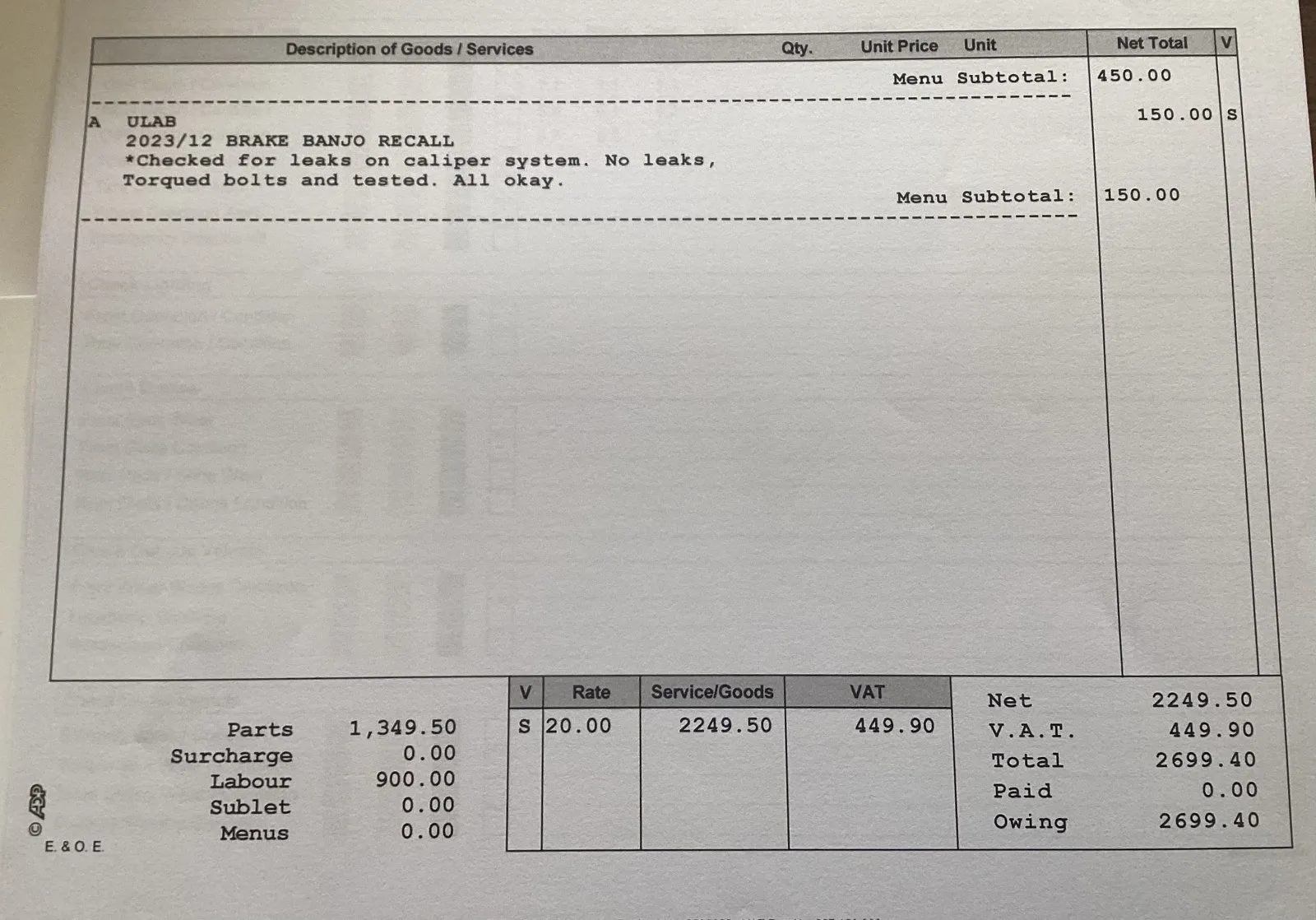 Description of Goods / Services Qty. Unit Price Unit Net Total V

Menu Subtotal: 450.00

A ULAB 150.00 S
2023/12 BRAKE BANJO RECALL
*Checked for leaks on caliper system. No leaks, Torqued bolts and tested. All okay.

Menu Subtotal: 150.00

Parts 1,349.50
Surcharge 0.00
Labour 900.00
Sublet 0.00
Menus 0.00

| V | Rate | Service/Goods | VAT |
|---|---|---|---|
| S | 20.00 | 2249.50 | 449.90 |

Net 2249.50
V.A.T. 449.90
Total 2699.40
Paid 0.00
Owing 2699.40

© ADP
E. & O. E.